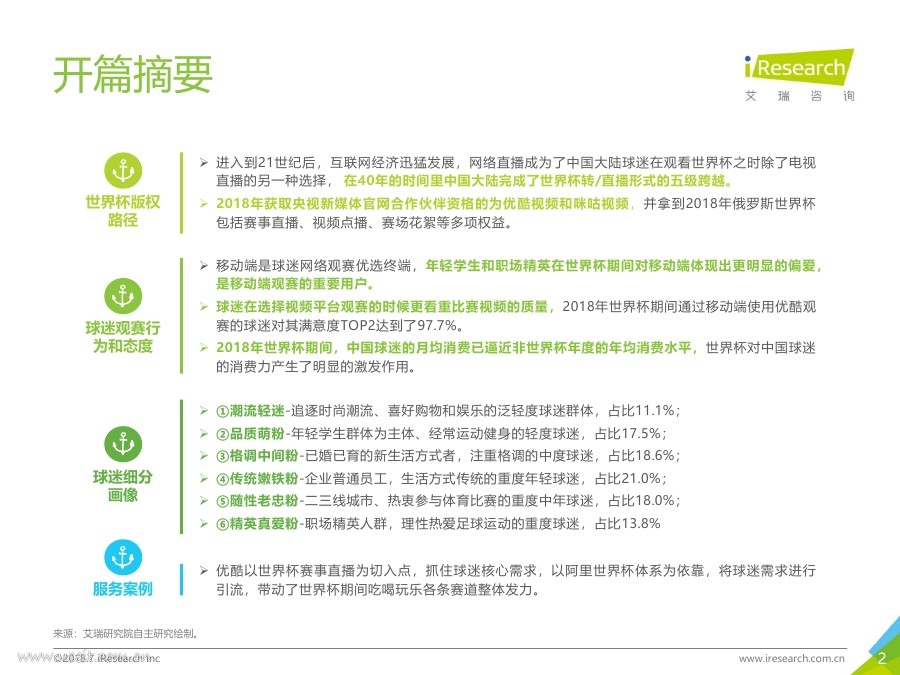 开篇摘要

iResearch
艾 瑞 咨 询

世界杯版权路径

➢ 进入到21世纪后，互联网经济迅猛发展，网络直播成为了中国大陆球迷在观看世界杯之时除了电视直播的另一种选择，在40年的时间里中国大陆完成了世界杯转/直播形式的五级跨越。
➢ 2018年获取央视新媒体官网合作伙伴资格的为优酷视频和咪咕视频，并拿到2018年俄罗斯世界杯包括赛事直播、视频点播、赛场花絮等多项权益。

球迷观赛行为和态度

➢ 移动端是球迷网络观赛优选终端，年轻学生和职场精英在世界杯期间对移动端体现出更明显的偏爱，是移动端观赛的重要用户。
➢ 球迷在选择视频平台观赛的时候更看重比赛视频的质量，2018年世界杯期间通过移动端使用优酷观赛的球迷对其满意度TOP2达到了97.7%。
➢ 2018年世界杯期间，中国球迷的月均消费已逼近非世界杯年度的年均消费水平，世界杯对中国球迷的消费力产生了明显的激发作用。

球迷细分画像

➢ ①潮流轻迷-追逐时尚潮流、喜好购物和娱乐的泛轻度球迷群体，占比11.1%；
➢ ②品质萌粉-年轻学生群体为主体、经常运动健身的轻度球迷，占比17.5%；
➢ ③格调中间粉-已婚已育的新生活方式者，注重格调的中度球迷，占比18.6%；
➢ ④传统嫩铁粉-企业普通员工，生活方式传统的重度年轻球迷，占比21.0%；
➢ ⑤随性老忠粉-二三线城市、热衷参与体育比赛的重度中年球迷，占比18.0%；
➢ ⑥精英真爱粉-职场精英人群，理性热爱足球运动的重度球迷，占比13.8%

服务案例

➢ 优酷以世界杯赛事直播为切入点，抓住球迷核心需求，以阿里世界杯体系为依靠，将球迷需求进行引流，带动了世界杯期间吃喝玩乐各条赛道整体发力。

来源：艾瑞研究院自主研究绘制。

©2018.7 iResearch Inc www.iresearch.com.cn 2